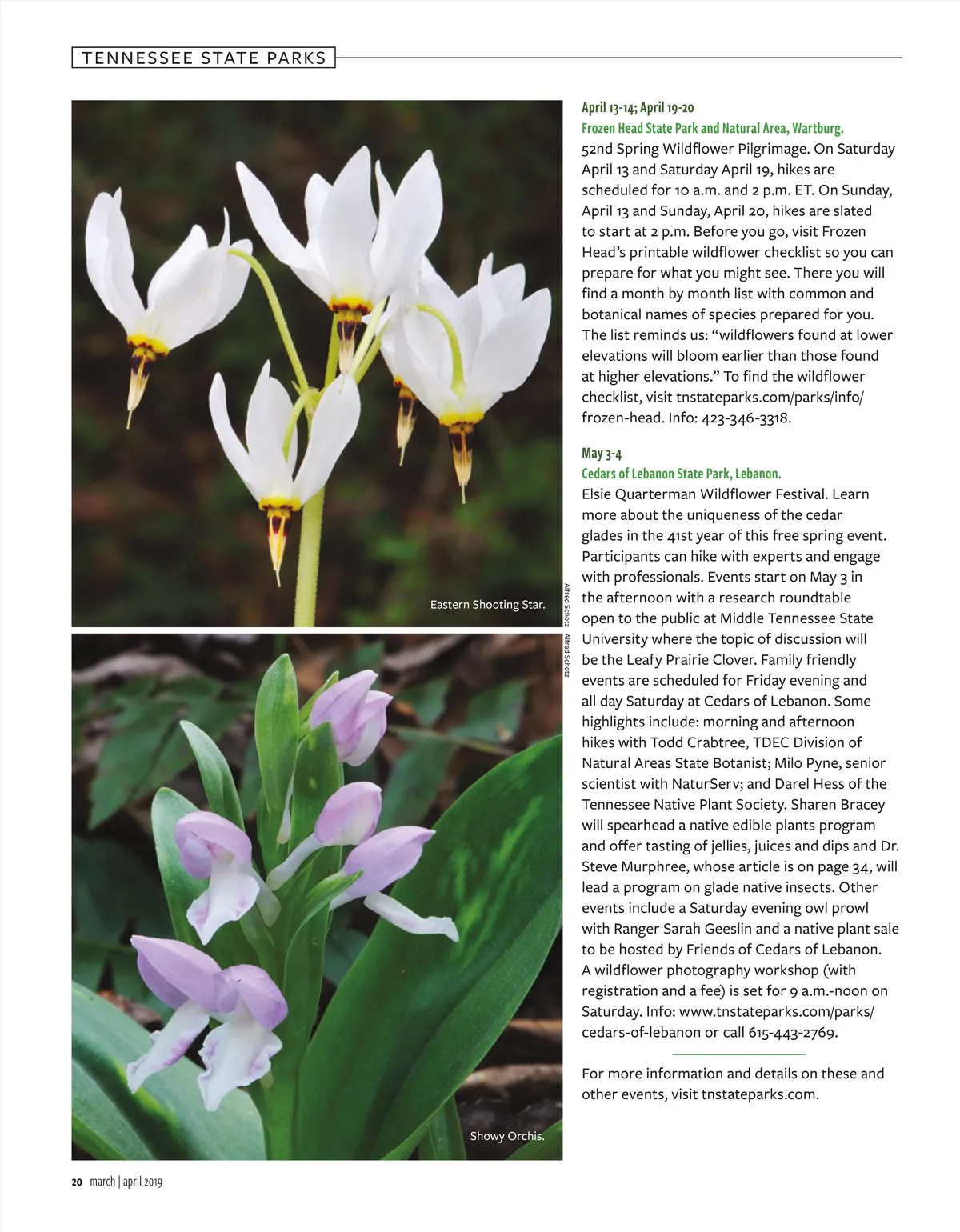 TENNESSEE STATE PARKS

Eastern Shooting Star.

Alfred Schotz

Alfred Schotz

Showy Orchis.

April 13-14; April 19-20
Frozen Head State Park and Natural Area, Wartburg.
52nd Spring Wildflower Pilgrimage. On Saturday April 13 and Saturday April 19, hikes are scheduled for 10 a.m. and 2 p.m. ET. On Sunday, April 13 and Sunday, April 20, hikes are slated to start at 2 p.m. Before you go, visit Frozen Head's printable wildflower checklist so you can prepare for what you might see. There you will find a month by month list with common and botanical names of species prepared for you. The list reminds us: "wildflowers found at lower elevations will bloom earlier than those found at higher elevations." To find the wildflower checklist, visit tnstateparks.com/parks/info/frozen-head. Info: 423-346-3318.

May 3-4
Cedars of Lebanon State Park, Lebanon.
Elsie Quarterman Wildflower Festival. Learn more about the uniqueness of the cedar glades in the 41st year of this free spring event. Participants can hike with experts and engage with professionals. Events start on May 3 in the afternoon with a research roundtable open to the public at Middle Tennessee State University where the topic of discussion will be the Leafy Prairie Clover. Family friendly events are scheduled for Friday evening and all day Saturday at Cedars of Lebanon. Some highlights include: morning and afternoon hikes with Todd Crabtree, TDEC Division of Natural Areas State Botanist; Milo Pyne, senior scientist with NaturServ; and Darel Hess of the Tennessee Native Plant Society. Sharen Bracey will spearhead a native edible plants program and offer tasting of jellies, juices and dips and Dr. Steve Murphree, whose article is on page 34, will lead a program on glade native insects. Other events include a Saturday evening owl prowl with Ranger Sarah Geeslin and a native plant sale to be hosted by Friends of Cedars of Lebanon. A wildflower photography workshop (with registration and a fee) is set for 9 a.m.-noon on Saturday. Info: www.tnstateparks.com/parks/cedars-of-lebanon or call 615-443-2769.

For more information and details on these and other events, visit tnstateparks.com.

20 march | april 2019